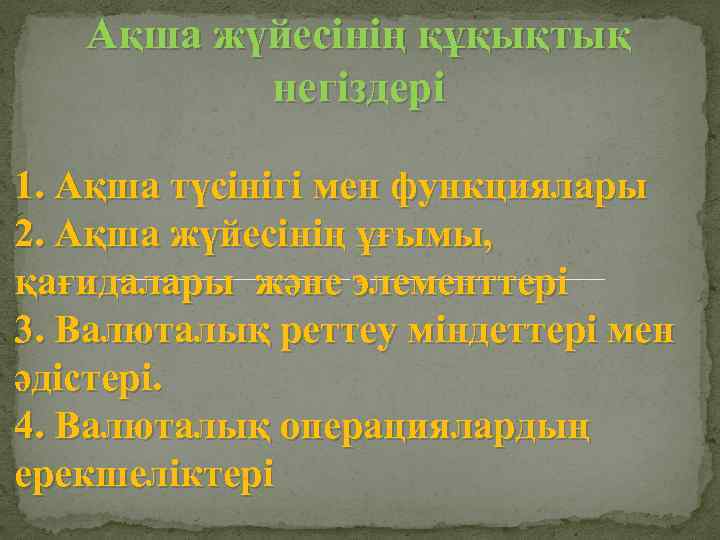 Ақша жүйесінің құқықтық негіздері

1. Ақша түсінігі мен функциялары
2. Ақша жүйесінің ұғымы, қағидалары және элементтері
3. Валюталық реттеу міндеттері мен әдістері.
4. Валюталық операциялардың ерекшеліктері